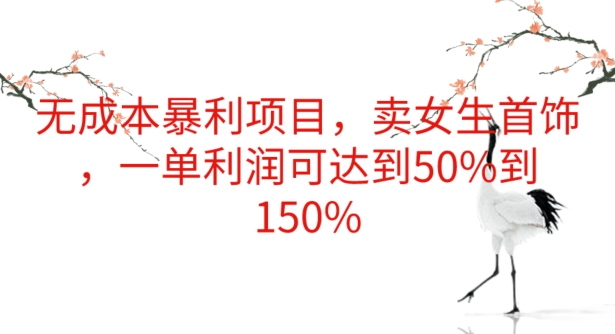 无成本暴利项目，卖女生首饰，一单利润可达到50%到150%